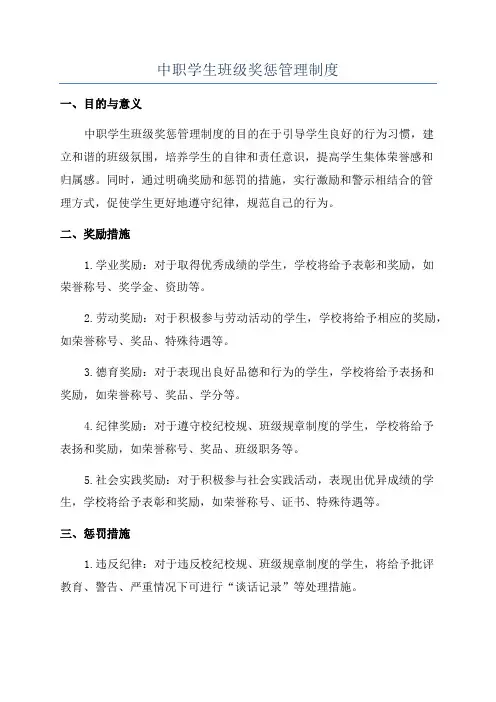 中职学生班级奖惩管理制度

一、目的与意义

中职学生班级奖惩管理制度的目的在于引导学生良好的行为习惯，建立和谐的班级氛围，培养学生的自律和责任意识，提高学生集体荣誉感和归属感。同时，通过明确奖励和惩罚的措施，实行激励和警示相结合的管理方式，促使学生更好地遵守纪律，规范自己的行为。

二、奖励措施

1.学业奖励：对于取得优秀成绩的学生，学校将给予表彰和奖励，如荣誉称号、奖学金、资助等。

2.劳动奖励：对于积极参与劳动活动的学生，学校将给予相应的奖励，如荣誉称号、奖品、特殊待遇等。

3.德育奖励：对于表现出良好品德和行为的学生，学校将给予表扬和奖励，如荣誉称号、奖品、学分等。

4.纪律奖励：对于遵守校纪校规、班级规章制度的学生，学校将给予表扬和奖励，如荣誉称号、奖品、班级职务等。

5.社会实践奖励：对于积极参与社会实践活动，表现出优异成绩的学生，学校将给予表彰和奖励，如荣誉称号、证书、特殊待遇等。

三、惩罚措施

1.违反纪律：对于违反校纪校规、班级规章制度的学生，将给予批评教育、警告、严重情况下可进行“谈话记录”等处理措施。